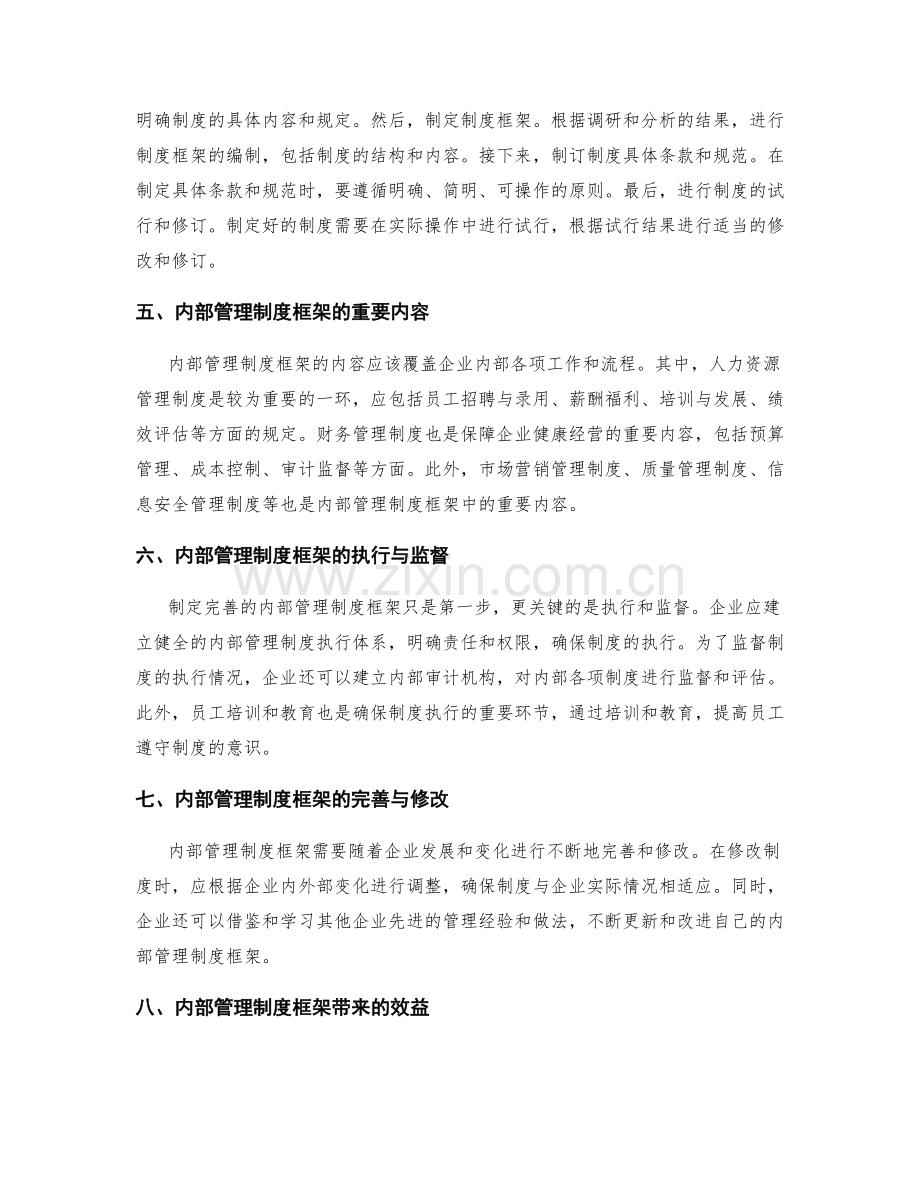 明确制度的具体内容和规定。然后，制定制度框架。根据调研和分析的结果，进行制度框架的编制，包括制度的结构和内容。接下来，制订制度具体条款和规范。在制定具体条款和规范时，要遵循明确、简明、可操作的原则。最后，进行制度的试行和修订。制定好的制度需要在实际操作中进行试行，根据试行结果进行适当的修改和修订。

五、内部管理制度框架的重要内容

内部管理制度框架的内容应该覆盖企业内部各项工作和流程。其中，人力资源管理制度是较为重要的一环，应包括员工招聘与录用、薪酬福利、培训与发展、绩效评估等方面的规定。财务管理制度也是保障企业健康经营的重要内容，包括预算管理、成本控制、审计监督等方面。此外，市场营销管理制度、质量管理制度、信息安全管理制度等也是内部管理制度框架中的重要内容。

六、内部管理制度框架的执行与监督

www.zixin.com.cn

制定完善的内部管理制度框架只是第一步，更关键的是执行和监督。企业应建立健全的内部管理制度执行体系，明确责任和权限，确保制度的执行。为了监督制度的执行情况，企业还可以建立内部审计机构，对内部各项制度进行监督和评估。此外，员工培训和教育也是确保制度执行的重要环节，通过培训和教育，提高员工遵守制度的意识。

七、内部管理制度框架的完善与修改

内部管理制度框架需要随着企业发展和变化进行不断地完善和修改。在修改制度时，应根据企业内外部变化进行调整，确保制度与企业实际情况相适应。同时，企业还可以借鉴和学习其他企业先进的管理经验和做法，不断更新和改进自己的内部管理制度框架。

八、内部管理制度框架带来的效益